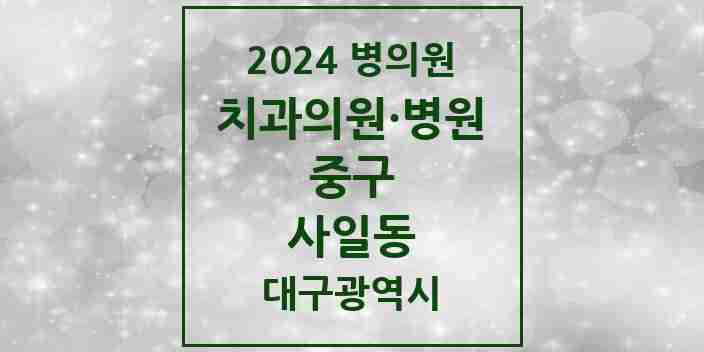 2024 병의원

치과의원·병원

중구

사일동

대구광역시